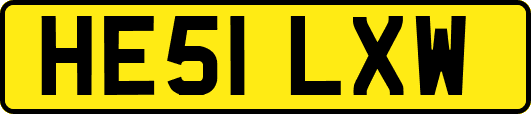 HE51 LXW